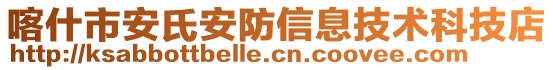 喀什市安氏安防信息技术科技店
http://ksabbottbelle.cn.coovee.com